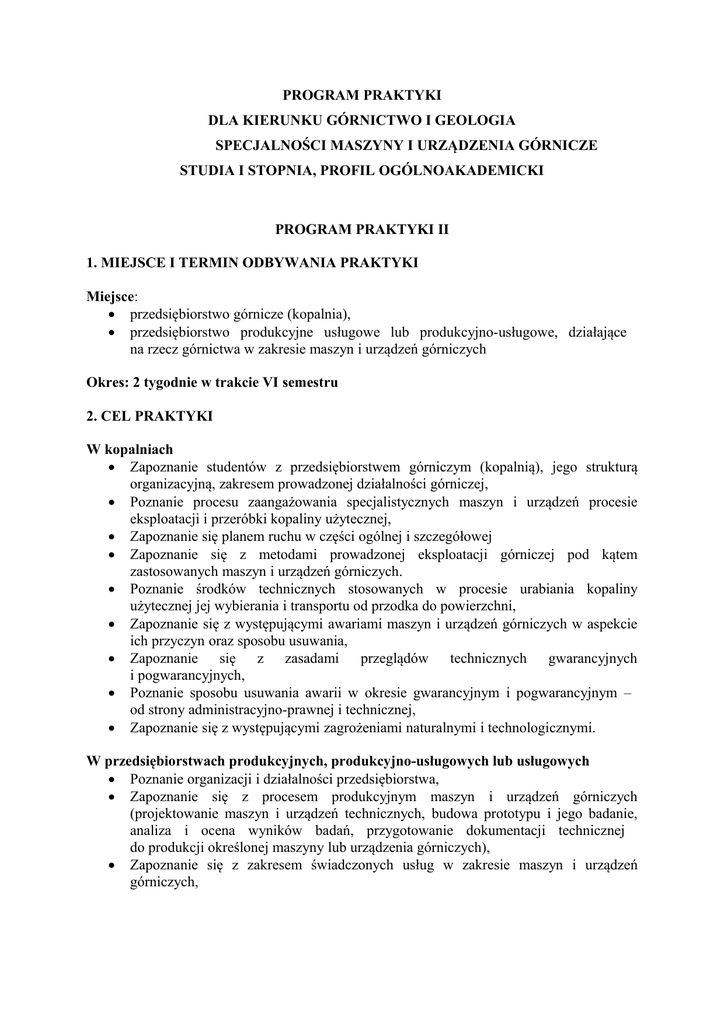 PROGRAM PRAKTYKI
DLA KIERUNKU GÓRNICTWO I GEOLOGIA
SPECJALNOŚCI MASZYNY I URZĄDZENIA GÓRNICZE
STUDIA I STOPNIA, PROFIL OGÓLNOAKADEMICKI

PROGRAM PRAKTYKI II

1. MIEJSCE I TERMIN ODBYWANIA PRAKTYKI

Miejsce:
• przedsiębiorstwo górnicze (kopalnia),
• przedsiębiorstwo produkcyjne usługowe lub produkcyjno-usługowe, działające na rzecz górnictwa w zakresie maszyn i urządzeń górniczych

Okres: 2 tygodnie w trakcie VI semestru

2. CEL PRAKTYKI

W kopalniach
• Zapoznanie studentów z przedsiębiorstwem górniczym (kopalnią), jego strukturą organizacyjną, zakresem prowadzonej działalności górniczej,
• Poznanie procesu zaangażowania specjalistycznych maszyn i urządzeń procesie eksploatacji i przeróbki kopaliny użytecznej,
• Zapoznanie się planem ruchu w części ogólnej i szczegółowej
• Zapoznanie się z metodami prowadzonej eksploatacji górniczej pod kątem zastosowanych maszyn i urządzeń górniczych.
• Poznanie środków technicznych stosowanych w procesie urabiania kopaliny użytecznej jej wybierania i transportu od przodka do powierzchni,
• Zapoznanie się z występującymi awariami maszyn i urządzeń górniczych w aspekcie ich przyczyn oraz sposobu usuwania,
• Zapoznanie się z zasadami przeglądów technicznych gwarancyjnych i pogwarancyjnych,
• Poznanie sposobu usuwania awarii w okresie gwarancyjnym i pogwarancyjnym – od strony administracyjno-prawnej i technicznej,
• Zapoznanie się z występującymi zagrożeniami naturalnymi i technologicznymi.

W przedsiębiorstwach produkcyjnych, produkcyjno-usługowych lub usługowych
• Poznanie organizacji i działalności przedsiębiorstwa,
• Zapoznanie się z procesem produkcyjnym maszyn i urządzeń górniczych (projektowanie maszyn i urządzeń technicznych, budowa prototypu i jego badanie, analiza i ocena wyników badań, przygotowanie dokumentacji technicznej do produkcji określonej maszyny lub urządzenia górniczych),
• Zapoznanie się z zakresem świadczonych usług w zakresie maszyn i urządzeń górniczych,